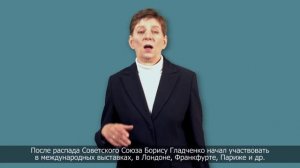 После распада Советского Союза Борису Гладченко начал участвовать в международных выставках, в Лондоне, Франкфурте, Париже и др.